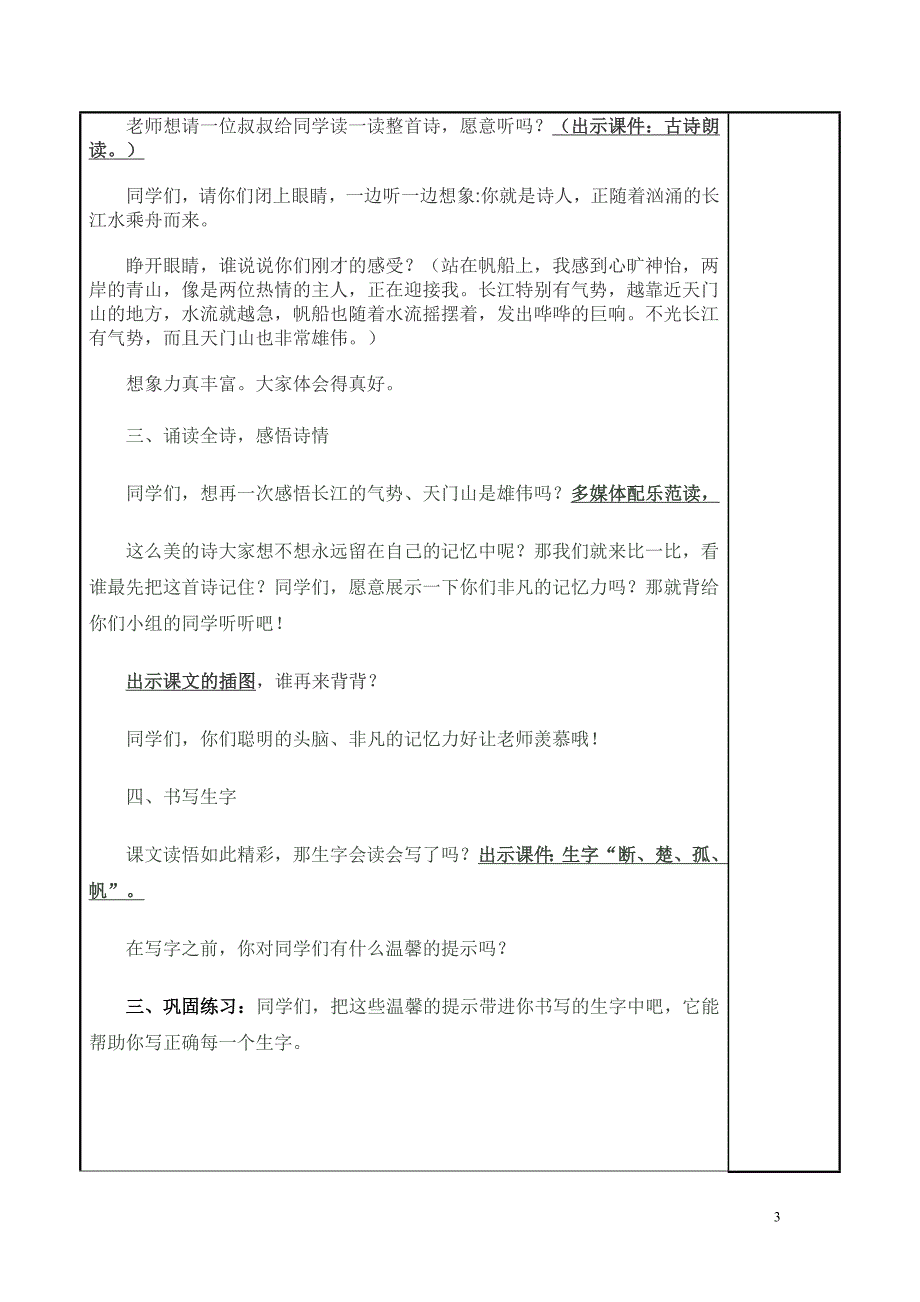 老师想请一位叔叔给同学读一读整首诗，愿意听吗？（出示课件：古诗朗读。）

同学们，请你们闭上眼睛，一边听一边想象:你就是诗人，正随着汹涌的长江水乘舟而来。

睁开眼睛，谁说说你们刚才的感受？（站在帆船上，我感到心旷神怡，两岸的青山，像是两位热情的主人，正在迎接我。长江特别有气势，越靠近天门山的地方，水流就越急，帆船也随着水流摇摆着，发出哗哗的巨响。不光长江有气势，而且天门山也非常雄伟。）

想象力真丰富。大家体会得真好。

三、诵读全诗，感悟诗情

同学们，想再一次感悟长江的气势、天门山是雄伟吗？多媒体配乐范读，

这么美的诗大家想不想永远留在自己的记忆中呢？那我们就来比一比，看谁最先把这首诗记住？同学们，愿意展示一下你们非凡的记忆力吗？那就背给你们小组的同学听听吧！

出示课文的插图，谁再来背背？

同学们，你们聪明的头脑、非凡的记忆力好让老师羡慕哦！

四、书写生字

课文读悟如此精彩，那生字会读会写了吗？出示课件: 生字“断、楚、孤、帆”。

在写字之前，你对同学们有什么温馨的提示吗？

三、巩固练习：同学们，把这些温馨的提示带进你书写的生字中吧，它能帮助你写正确每一个生字。

3